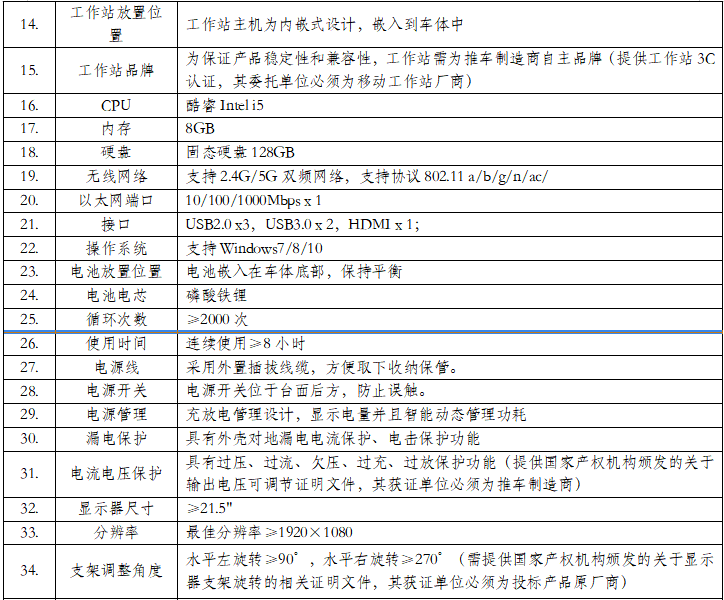 | 14. | 工作站放置位置 | 工作站主机为内嵌式设计，嵌入到车体中 |
|---|---|---|
| 15. | 工作站品牌 | 为保证产品稳定性和兼容性，工作站需为推车制造商自主品牌（提供工作站 3C 认证，其委托单位必须为移动工作站厂商） |
| 16. | CPU | 酷睿 Intel i5 |
| 17. | 内存 | 8GB |
| 18. | 硬盘 | 固态硬盘 128GB |
| 19. | 无线网络 | 支持 2.4G/5G 双频网络，支持协议 802.11 a/b/g/n/ac/ |
| 20. | 以太网端口 | 10/100/1000Mbps x 1 |
| 21. | 接口 | USB2.0 x3，USB3.0 x 2，HDMI x 1； |
| 22. | 操作系统 | 支持 Windows7/8/10 |
| 23. | 电池放置位置 | 电池嵌入在车体底部，保持平衡 |
| 24. | 电池电芯 | 磷酸铁锂 |
| 25. | 循环次数 | ≥2000 次 |
| 26. | 使用时间 | 连续使用≥8 小时 |
| 27. | 电源线 | 采用外置插拔线缆，方便取下收纳保管。 |
| 28. | 电源开关 | 电源开关位于台面后方，防止误触。 |
| 29. | 电源管理 | 充放电管理设计，显示电量并且智能动态管理功耗 |
| 30. | 漏电保护 | 具有外壳对地漏电电流保护、电击保护功能 |
| 31. | 电流电压保护 | 具有过压、过流、欠压、过充、过放保护功能（提供国家产权机构颁发的关于输出电压可调节证明文件，其获证单位必须为推车制造商） |
| 32. | 显示器尺寸 | ≥21.5" |
| 33. | 分辨率 | 最佳分辨率≥1920×1080 |
| 34. | 支架调整角度 | 水平左旋转≥90°，水平右旋转≥270°（需提供国家产权机构颁发的关于显示器支架旋转的相关证明文件，其获证单位必须为投标产品原厂商） |